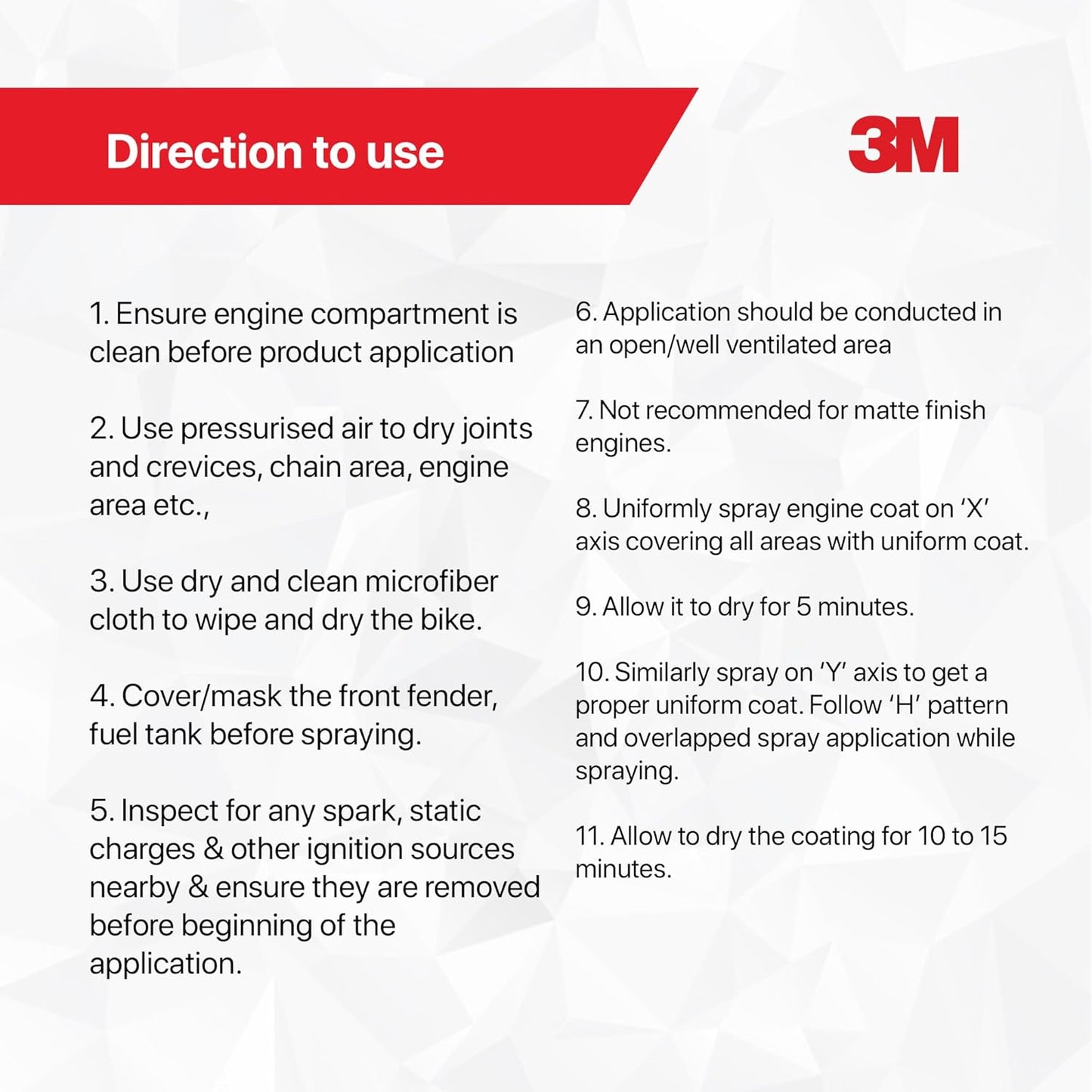 Direction to use

3M

1. Ensure engine compartment is clean before product application

2. Use pressurised air to dry joints and crevices, chain area, engine area etc.,

3. Use dry and clean microfiber cloth to wipe and dry the bike.

4. Cover/mask the front fender, fuel tank before spraying.

5. Inspect for any spark, static charges & other ignition sources nearby & ensure they are removed before beginning of the application.

6. Application should be conducted in an open/well ventilated area

7. Not recommended for matte finish engines.

8. Uniformly spray engine coat on 'X' axis covering all areas with uniform coat.

9. Allow it to dry for 5 minutes.

10. Similarly spray on 'Y' axis to get a proper uniform coat. Follow 'H' pattern and overlapped spray application while spraying.

11. Allow to dry the coating for 10 to 15 minutes.